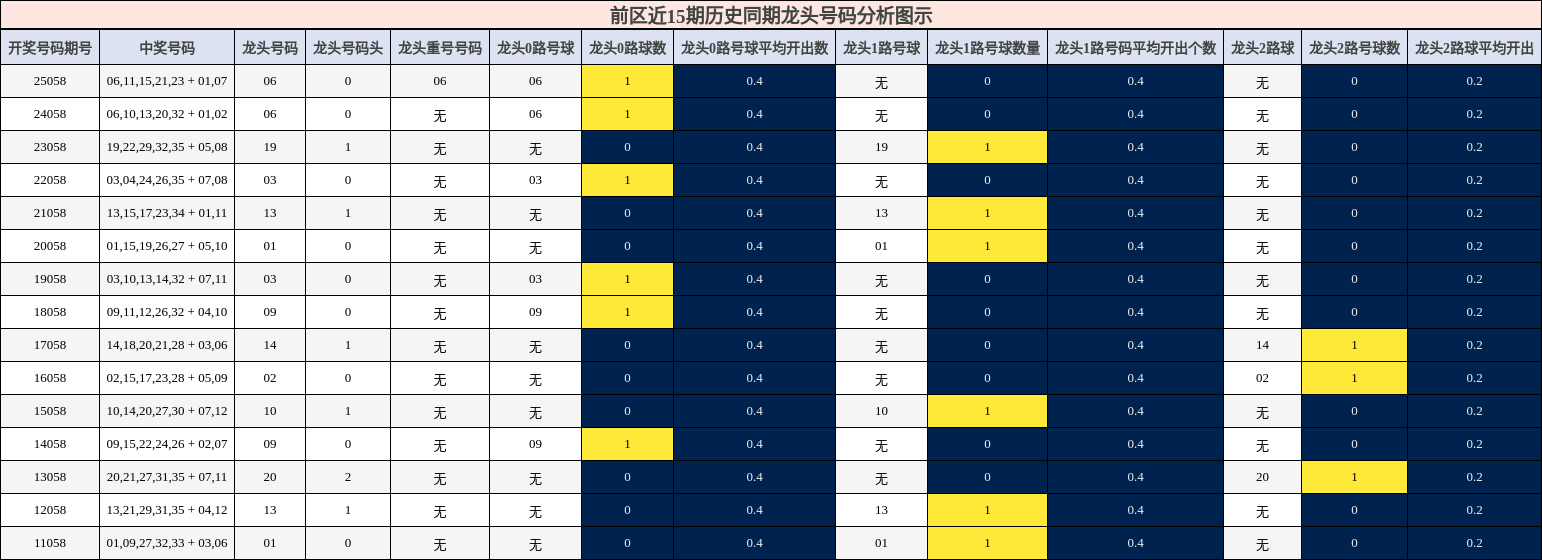 前区近15期历史同期龙头号码分析图示

| 开奖号码期号 | 中奖号码 | 龙头号码 | 龙头号码头 | 龙头重号号码 | 龙头0路号球 | 龙头0路球数 | 龙头0路号球平均开出数 | 龙头1路号球 | 龙头1路号球数量 | 龙头1路号码平均开出个数 | 龙头2路球 | 龙头2路号球数 | 龙头2路球平均开出 |
|---|---|---|---|---|---|---|---|---|---|---|---|---|---|
| 25058 | 06,11,15,21,23 + 01,07 | 06 | 0 | 06 | 06 | 1 | 0.4 | 无 | 0 | 0.4 | 无 | 0 | 0.2 |
| 24058 | 06,10,13,20,32 + 01,02 | 06 | 0 | 无 | 06 | 1 | 0.4 | 无 | 0 | 0.4 | 无 | 0 | 0.2 |
| 23058 | 19,22,29,32,35 + 05,08 | 19 | 1 | 无 | 无 | 0 | 0.4 | 19 | 1 | 0.4 | 无 | 0 | 0.2 |
| 22058 | 03,04,24,26,35 + 07,08 | 03 | 0 | 无 | 03 | 1 | 0.4 | 无 | 0 | 0.4 | 无 | 0 | 0.2 |
| 21058 | 13,15,17,23,34 + 01,11 | 13 | 1 | 无 | 无 | 0 | 0.4 | 13 | 1 | 0.4 | 无 | 0 | 0.2 |
| 20058 | 01,15,19,26,27 + 05,10 | 01 | 0 | 无 | 无 | 0 | 0.4 | 01 | 1 | 0.4 | 无 | 0 | 0.2 |
| 19058 | 03,10,13,14,32 + 07,11 | 03 | 0 | 无 | 03 | 1 | 0.4 | 无 | 0 | 0.4 | 无 | 0 | 0.2 |
| 18058 | 09,11,12,26,32 + 04,10 | 09 | 0 | 无 | 09 | 1 | 0.4 | 无 | 0 | 0.4 | 无 | 0 | 0.2 |
| 17058 | 14,18,20,21,28 + 03,06 | 14 | 1 | 无 | 无 | 0 | 0.4 | 无 | 0 | 0.4 | 14 | 1 | 0.2 |
| 16058 | 02,15,17,23,28 + 05,09 | 02 | 0 | 无 | 无 | 0 | 0.4 | 无 | 0 | 0.4 | 02 | 1 | 0.2 |
| 15058 | 10,14,20,27,30 + 07,12 | 10 | 1 | 无 | 无 | 0 | 0.4 | 10 | 1 | 0.4 | 无 | 0 | 0.2 |
| 14058 | 09,15,22,24,26 + 02,07 | 09 | 0 | 无 | 09 | 1 | 0.4 | 无 | 0 | 0.4 | 无 | 0 | 0.2 |
| 13058 | 20,21,27,31,35 + 07,11 | 20 | 2 | 无 | 无 | 0 | 0.4 | 无 | 0 | 0.4 | 20 | 1 | 0.2 |
| 12058 | 13,21,29,31,35 + 04,12 | 13 | 1 | 无 | 无 | 0 | 0.4 | 13 | 1 | 0.4 | 无 | 0 | 0.2 |
| 11058 | 01,09,27,32,33 + 03,06 | 01 | 0 | 无 | 无 | 0 | 0.4 | 01 | 1 | 0.4 | 无 | 0 | 0.2 |